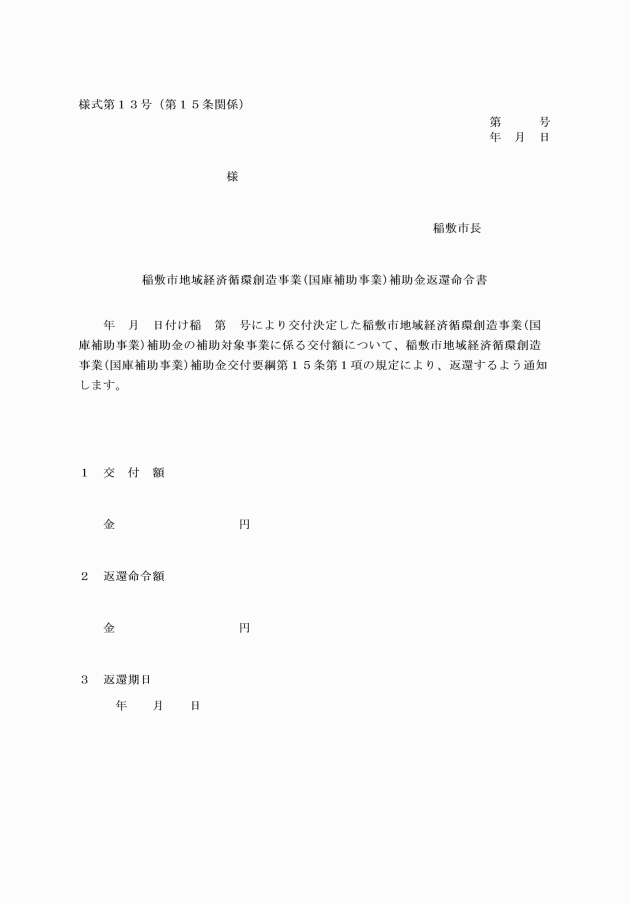 様式第１３号（第１５条関係）

第　　号
年　月　日

様

稲敷市長

稲敷市地域経済循環創造事業(国庫補助事業)補助金返還命令書

年　月　日付け稲　第　号により交付決定した稲敷市地域経済循環創造事業(国庫補助事業)補助金の補助対象事業に係る交付額について、稲敷市地域経済循環創造事業(国庫補助事業)補助金交付要綱第１５条第１項の規定により、返還するよう通知します。

１　交　付　額

金　　　　　　　　円

２　返還命令額

金　　　　　　　　円

３　返還期日

年　　月　　日